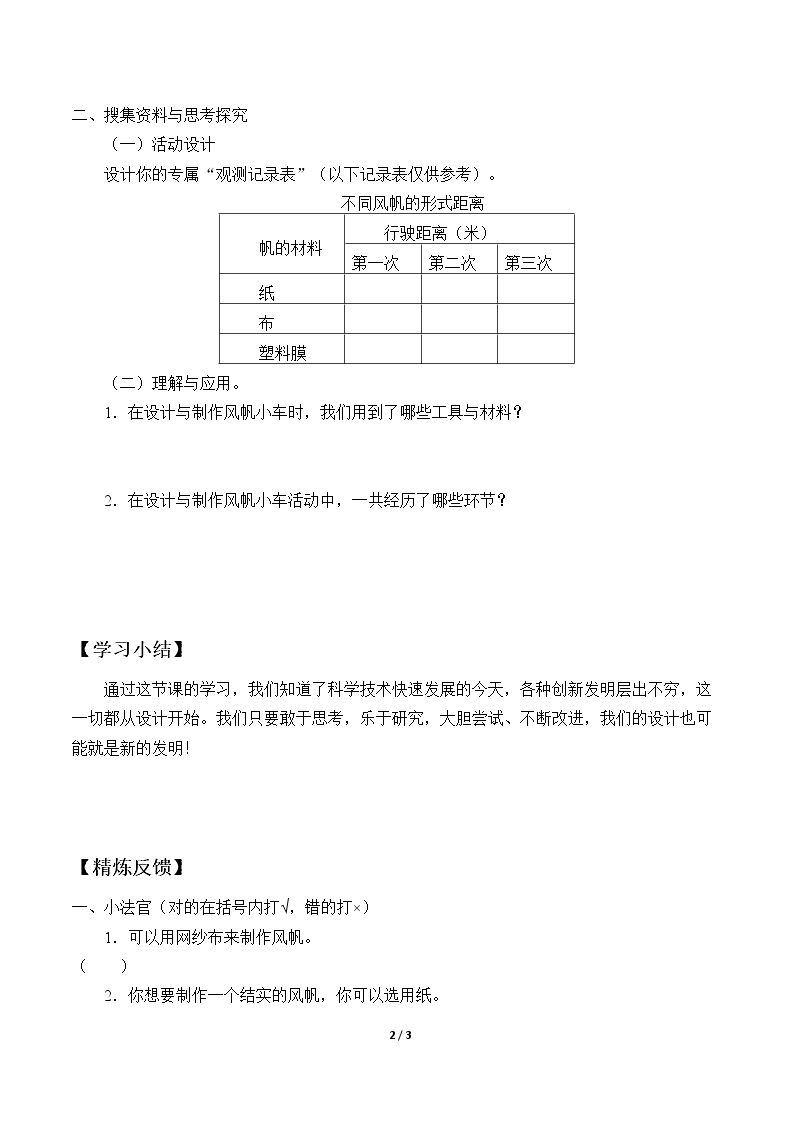 二、搜集资料与思考探究

（一）活动设计

设计你的专属“观测记录表”（以下记录表仅供参考）。

不同风帆的形式距离

| 帆的材料 | 行驶距离（米） | | |
|---|---|---|---|
| | 第一次 | 第二次 | 第三次 |
| 纸 | | | |
| 布 | | | |
| 塑料膜 | | | |

（二）理解与应用。

1．在设计与制作风帆小车时，我们用到了哪些工具与材料？

2．在设计与制作风帆小车活动中，一共经历了哪些环节？

【学习小结】

通过这节课的学习，我们知道了科学技术快速发展的今天，各种创新发明层出不穷，这一切都从设计开始。我们只要敢于思考，乐于研究，大胆尝试、不断改进，我们的设计也可能就是新的发明!

【精炼反馈】

一、小法官（对的在括号内打√，错的打×）

1．可以用网纱布来制作风帆。

（ ）

2．你想要制作一个结实的风帆，你可以选用纸。

2 / 3